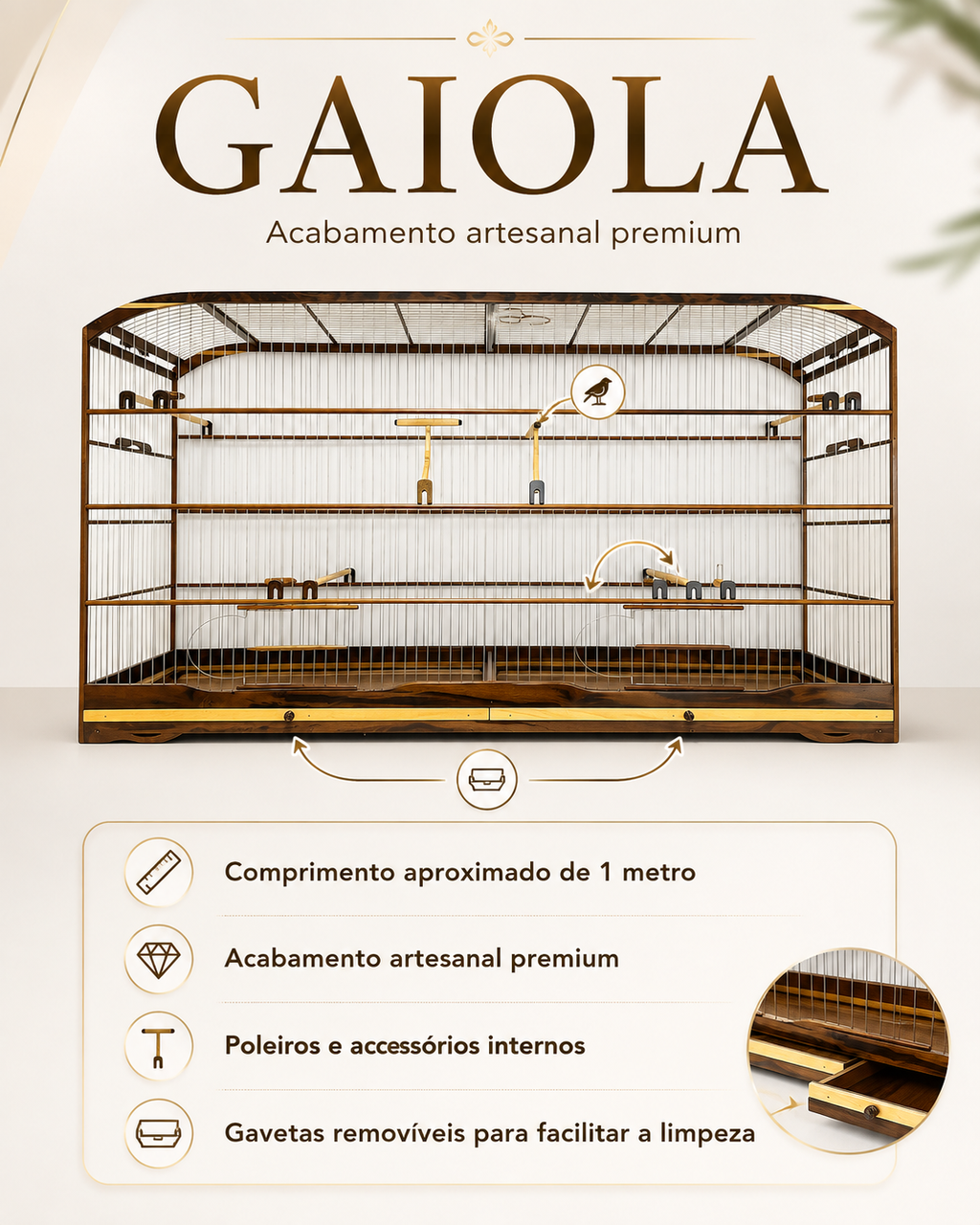 GAIOLA

Acabamento artesanal premium

Comprimento aproximado de 1 metro

Acabamento artesanal premium

Poleiros e accessórios internos

Gavetas removíveis para facilitar a limpeza